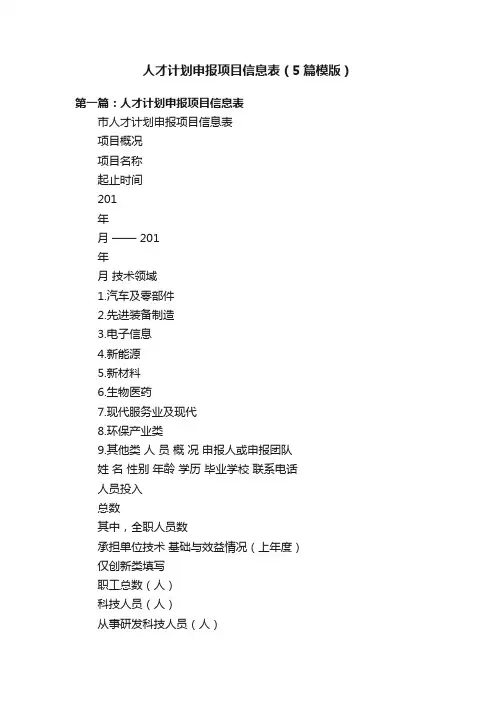 人才计划申报项目信息表（5篇模版）

第一篇：人才计划申报项目信息表

市人才计划申报项目信息表

项目概况

项目名称

起止时间

201

年

月 —— 201

年

月 技术领域

1.汽车及零部件

2.先进装备制造

3.电子信息

4.新能源

5.新材料

6.生物医药

7.现代服务业及现代

8.环保产业类

9.其他类 人 员 概 况 申报人或申报团队

姓 名 性别 年龄 学历 毕业学校 联系电话

人员投入

总数

其中，全职人员数

承担单位技术 基础与效益情况（上年度）

仅创新类填写

职工总数（人）

科技人员（人）

从事研发科技人员（人）